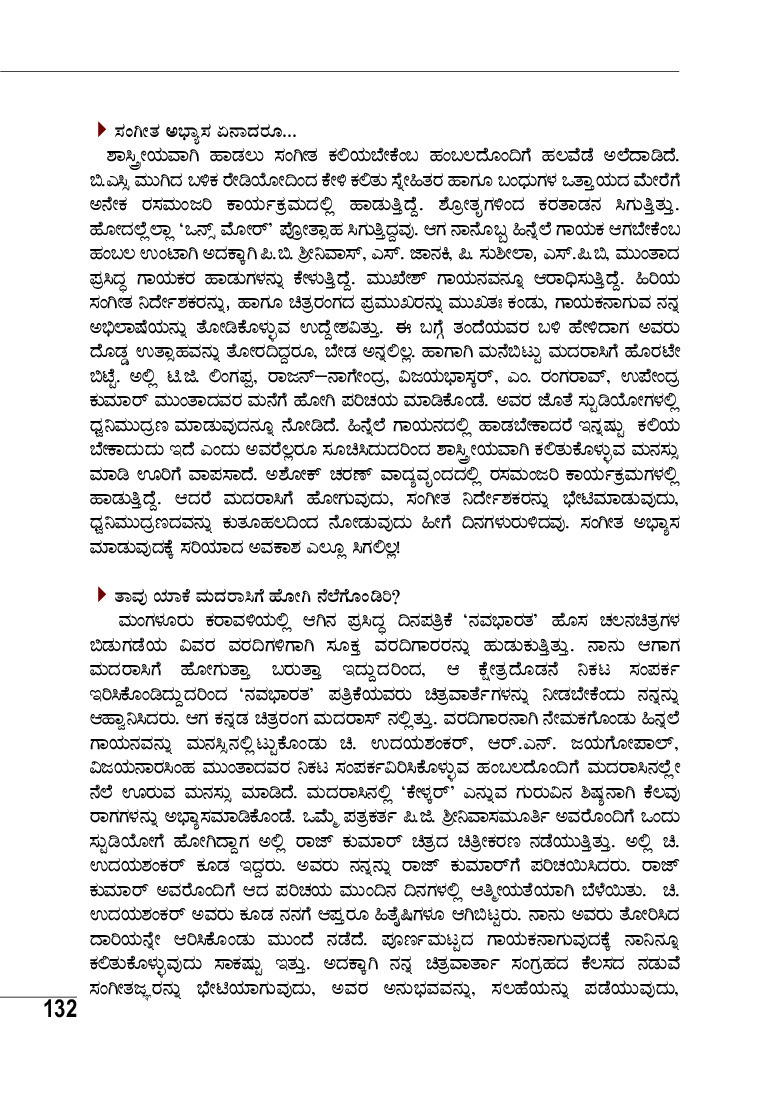 ಸಂಗೀತ ಅಭ್ಯಾಸ ಏನಾದರೂ...

ಶಾಸ್ತ್ರೀಯವಾಗಿ ಹಾಡಲು ಸಂಗೀತ ಕಲಿಯಬೇಕೆಂಬ ಹಂಬಲದೊಂದಿಗೆ ಹಲವೆಡೆ ಅಲೆದಾಡಿದೆ. ಬಿ.ಎಸ್ಸಿ ಮುಗಿದ ಬಳಿಕ ರೇಡಿಯೋದಿಂದ ಕೇಳಿ ಕಲಿತು ಸ್ನೇಹಿತರ ಹಾಗೂ ಬಂಧುಗಳ ಒತ್ತಾಯದ ಮೇರೆಗೆ ಅನೇಕ ರಸಮಂಜರಿ ಕಾರ್ಯಕ್ರಮದಲ್ಲಿ ಹಾಡುತ್ತಿದ್ದೆ. ಶ್ರೋತೃಗಳಿಂದ ಕರತಾಡನ ಸಿಗುತ್ತಿತ್ತು. ಹೋದಲ್ಲೆಲ್ಲಾ 'ಒನ್ಸ್ ಮೋರ್' ಪ್ರೋತ್ಸಾಹ ಸಿಗುತ್ತಿದ್ದವು. ಆಗ ನಾನೊಬ್ಬ ಹಿನ್ನೆಲೆ ಗಾಯಕ ಆಗಬೇಕೆಂಬ ಹಂಬಲ ಉಂಟಾಗಿ ಅದಕ್ಕಾಗಿ ಪಿ.ಬಿ. ಶ್ರೀನಿವಾಸ್, ಎಸ್. ಜಾನಕಿ, ಪಿ. ಸುಶೀಲಾ, ಎಸ್.ಪಿ.ಬಿ, ಮುಂತಾದ ಪ್ರಸಿದ್ಧ ಗಾಯಕರ ಹಾಡುಗಳನ್ನು ಕೇಳುತ್ತಿದ್ದೆ. ಮುಖೇಶ್ ಗಾಯನವನ್ನೂ ಆರಾಧಿಸುತ್ತಿದ್ದೆ. ಹಿರಿಯ ಸಂಗೀತ ನಿರ್ದೇಶಕರನ್ನು, ಹಾಗೂ ಚಿತ್ರರಂಗದ ಪ್ರಮುಖರನ್ನು ಮುಖತಃ ಕಂಡು, ಗಾಯಕನಾಗುವ ನನ್ನ ಅಭಿಲಾಷೆಯನ್ನು ತೋಡಿಕೊಳ್ಳುವ ಉದ್ದೇಶವಿತ್ತು. ಈ ಬಗ್ಗೆ ತಂದೆಯವರ ಬಳಿ ಹೇಳಿದಾಗ ಅವರು ದೊಡ್ಡ ಉತ್ಸಾಹವನ್ನು ತೋರದಿದ್ದರೂ, ಬೇಡ ಅನ್ನಲಿಲ್ಲ. ಹಾಗಾಗಿ ಮನೆಬಿಟ್ಟು ಮದರಾಸಿಗೆ ಹೊರಟೇ ಬಿಟ್ಟೆ. ಅಲ್ಲಿ ಟಿ.ಜಿ. ಲಿಂಗಪ್ಪ, ರಾಜನ್–ನಾಗೇಂದ್ರ, ವಿಜಯಭಾಸ್ಕರ್, ಎಂ. ರಂಗರಾವ್, ಉಪೇಂದ್ರ ಕುಮಾರ್ ಮುಂತಾದವರ ಮನೆಗೆ ಹೋಗಿ ಪರಿಚಯ ಮಾಡಿಕೊಂಡೆ. ಅವರ ಜೊತೆ ಸ್ಟುಡಿಯೋಗಳಲ್ಲಿ ಧ್ವನಿಮುದ್ರಣ ಮಾಡುವುದನ್ನೂ ನೋಡಿದೆ. ಹಿನ್ನೆಲೆ ಗಾಯನದಲ್ಲಿ ಹಾಡಬೇಕಾದರೆ ಇನ್ನಷ್ಟು ಕಲಿಯ ಬೇಕಾದುದು ಇದೆ ಎಂದು ಅವರೆಲ್ಲರೂ ಸೂಚಿಸಿದುದರಿಂದ ಶಾಸ್ತ್ರೀಯವಾಗಿ ಕಲಿತುಕೊಳ್ಳುವ ಮನಸ್ಸು ಮಾಡಿ ಊರಿಗೆ ವಾಪಸಾದೆ. ಅಶೋಕ್ ಚರಣ್ ವಾದ್ಯವೃಂದದಲ್ಲಿ ರಸಮಂಜರಿ ಕಾರ್ಯಕ್ರಮಗಳಲ್ಲಿ ಹಾಡುತ್ತಿದ್ದೆ. ಆದರೆ ಮದರಾಸಿಗೆ ಹೋಗುವುದು, ಸಂಗೀತ ನಿರ್ದೇಶಕರನ್ನು ಭೇಟಿಮಾಡುವುದು, ಧ್ವನಿಮುದ್ರಣದವನ್ನು ಕುತೂಹಲದಿಂದ ನೋಡುವುದು ಹೀಗೆ ದಿನಗಳುರುಳಿದವು. ಸಂಗೀತ ಅಭ್ಯಾಸ ಮಾಡುವುದಕ್ಕೆ ಸರಿಯಾದ ಅವಕಾಶ ಎಲ್ಲೂ ಸಿಗಲಿಲ್ಲ!

ತಾವು ಯಾಕೆ ಮದರಾಸಿಗೆ ಹೋಗಿ ನೆಲೆಗೊಂಡಿರಿ?

ಮಂಗಳೂರು ಕರಾವಳಿಯಲ್ಲಿ ಆಗಿನ ಪ್ರಸಿದ್ಧ ದಿನಪತ್ರಿಕೆ 'ನವಭಾರತ' ಹೊಸ ಚಲನಚಿತ್ರಗಳ ಬಿಡುಗಡೆಯ ವಿವರ ವರದಿಗಳಿಗಾಗಿ ಸೂಕ್ತ ವರದಿಗಾರರನ್ನು ಹುಡುಕುತ್ತಿತ್ತು. ನಾನು ಆಗಾಗ ಮದರಾಸಿಗೆ ಹೋಗುತ್ತಾ ಬರುತ್ತಾ ಇದ್ದುದರಿಂದ, ಆ ಕ್ಷೇತ್ರದೊಡನೆ ನಿಕಟ ಸಂಪರ್ಕ ಇರಿಸಿಕೊಂಡಿದ್ದುದರಿಂದ 'ನವಭಾರತ' ಪತ್ರಿಕೆಯವರು ಚಿತ್ರವಾರ್ತೆಗಳನ್ನು ನೀಡಬೇಕೆಂದು ನನ್ನನ್ನು ಆಹ್ವಾನಿಸಿದರು. ಆಗ ಕನ್ನಡ ಚಿತ್ರರಂಗ ಮದರಾಸ್ ನಲ್ಲಿತ್ತು. ವರದಿಗಾರನಾಗಿ ನೇಮಕಗೊಂಡು ಹಿನ್ನೆಲೆ ಗಾಯನವನ್ನು ಮನಸ್ಸಿನಲ್ಲಿಟ್ಟುಕೊಂಡು ಚಿ. ಉದಯಶಂಕರ್, ಆರ್.ಎನ್. ಜಯಗೋಪಾಲ್, ವಿಜಯನಾರಸಿಂಹ ಮುಂತಾದವರ ನಿಕಟ ಸಂಪರ್ಕವಿರಿಸಿಕೊಳ್ಳುವ ಹಂಬಲದೊಂದಿಗೆ ಮದರಾಸಿನಲ್ಲೇ ನೆಲೆ ಊರುವ ಮನಸ್ಸು ಮಾಡಿದೆ. ಮದರಾಸಿನಲ್ಲಿ 'ಕೇಳ್ಕರ್' ಎನ್ನುವ ಗುರುವಿನ ಶಿಷ್ಯನಾಗಿ ಕೆಲವು ರಾಗಗಳನ್ನು ಅಭ್ಯಾಸಮಾಡಿಕೊಂಡೆ. ಒಮ್ಮೆ ಪತ್ರಕರ್ತ ಪಿ.ಜಿ. ಶ್ರೀನಿವಾಸಮೂರ್ತಿ ಅವರೊಂದಿಗೆ ಒಂದು ಸ್ಟುಡಿಯೋಗೆ ಹೋಗಿದ್ದಾಗ ಅಲ್ಲಿ ರಾಜ್ ಕುಮಾರ್ ಚಿತ್ರದ ಚಿತ್ರೀಕರಣ ನಡೆಯುತ್ತಿತ್ತು. ಅಲ್ಲಿ ಚಿ. ಉದಯಶಂಕರ್ ಕೂಡ ಇದ್ದರು. ಅವರು ನನ್ನನ್ನು ರಾಜ್ ಕುಮಾರ್‌ಗೆ ಪರಿಚಯಿಸಿದರು. ರಾಜ್ ಕುಮಾರ್ ಅವರೊಂದಿಗೆ ಆದ ಪರಿಚಯ ಮುಂದಿನ ದಿನಗಳಲ್ಲಿ ಆತ್ಮೀಯತೆಯಾಗಿ ಬೆಳೆಯಿತು. ಚಿ. ಉದಯಶಂಕರ್ ಅವರು ಕೂಡ ನನಗೆ ಆಪ್ತರೂ ಹಿತೈಷಿಗಳೂ ಆಗಿಬಿಟ್ಟರು. ನಾನು ಅವರು ತೋರಿಸಿದ ದಾರಿಯನ್ನೇ ಆರಿಸಿಕೊಂಡು ಮುಂದೆ ನಡೆದೆ. ಪೂರ್ಣಮಟ್ಟದ ಗಾಯಕನಾಗುವುದಕ್ಕೆ ನಾನಿನ್ನೂ ಕಲಿತುಕೊಳ್ಳುವುದು ಸಾಕಷ್ಟು ಇತ್ತು. ಅದಕ್ಕಾಗಿ ನನ್ನ ಚಿತ್ರವಾರ್ತಾ ಸಂಗ್ರಹದ ಕೆಲಸದ ನಡುವೆ ಸಂಗೀತಜ್ಞರನ್ನು ಭೇಟಿಯಾಗುವುದು, ಅವರ ಅನುಭವವನ್ನು, ಸಲಹೆಯನ್ನು ಪಡೆಯುವುದು,

132